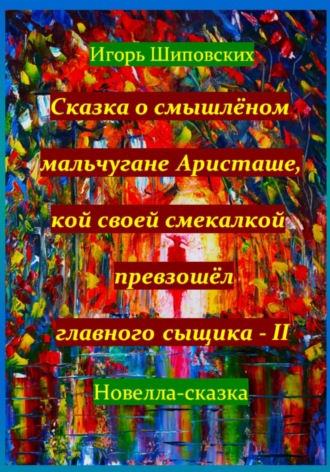 Игорь Шиповских

Сказка о смышлёном мальчугане Аристаше, кой своей смекалкой превзошёл главного сыщика - II

Новелла-сказка